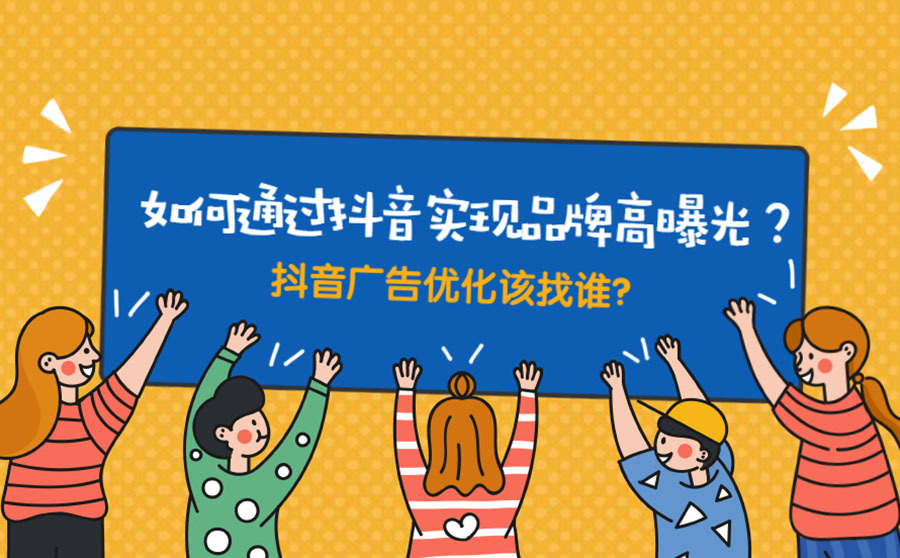 如何通过抖音实现品牌高曝光？

抖音广告优化该找谁?